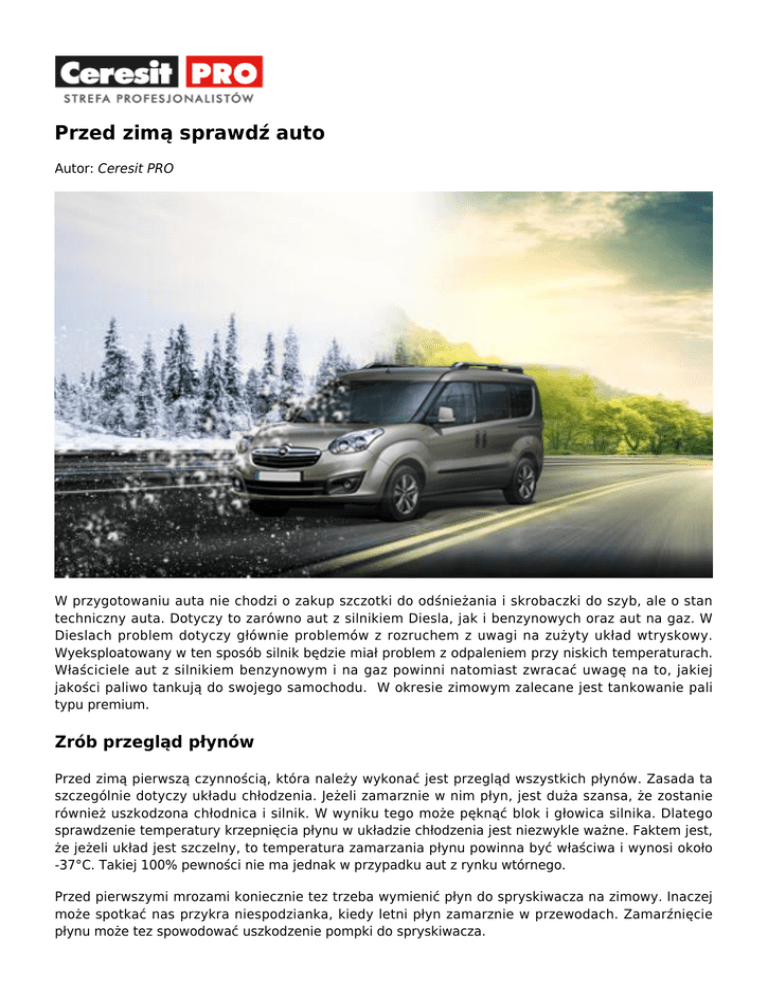 Ceresit PRO
STREFA PROFESJONALISTÓW

Przed zimą sprawdź auto

Autor: Ceresit PRO

W przygotowaniu auta nie chodzi o zakup szczotki do odśnieżania i skrobaczki do szyb, ale o stan techniczny auta. Dotyczy to zarówno aut z silnikiem Diesla, jak i benzynowych oraz aut na gaz. W Dieslach problem dotyczy głównie problemów z rozruchem z uwagi na zużyty układ wtryskowy. Wyeksploatowany w ten sposób silnik będzie miał problem z odpaleniem przy niskich temperaturach. Właściciele aut z silnikiem benzynowym i na gaz powinni natomiast zwracać uwagę na to, jakiej jakości paliwo tankują do swojego samochodu. W okresie zimowym zalecane jest tankowanie pali typu premium.

Zrób przegląd płynów

Przed zimą pierwszą czynnością, która należy wykonać jest przegląd wszystkich płynów. Zasada ta szczególnie dotyczy układu chłodzenia. Jeżeli zamarznie w nim płyn, jest duża szansa, że zostanie również uszkodzona chłodnica i silnik. W wyniku tego może pęknąć blok i głowica silnika. Dlatego sprawdzenie temperatury krzepnięcia płynu w układzie chłodzenia jest niezwykle ważne. Faktem jest, że jeżeli układ jest szczelny, to temperatura zamarzania płynu powinna być właściwa i wynosi około -37°C. Takiej 100% pewności nie ma jednak w przypadku aut z rynku wtórnego.

Przed pierwszymi mrozami koniecznie tez trzeba wymienić płyn do spryskiwacza na zimowy. Inaczej może spotkać nas przykra niespodzianka, kiedy letni płyn zamarznie w przewodach. Zamarźnięcie płynu może tez spowodować uszkodzenie pompki do spryskiwacza.